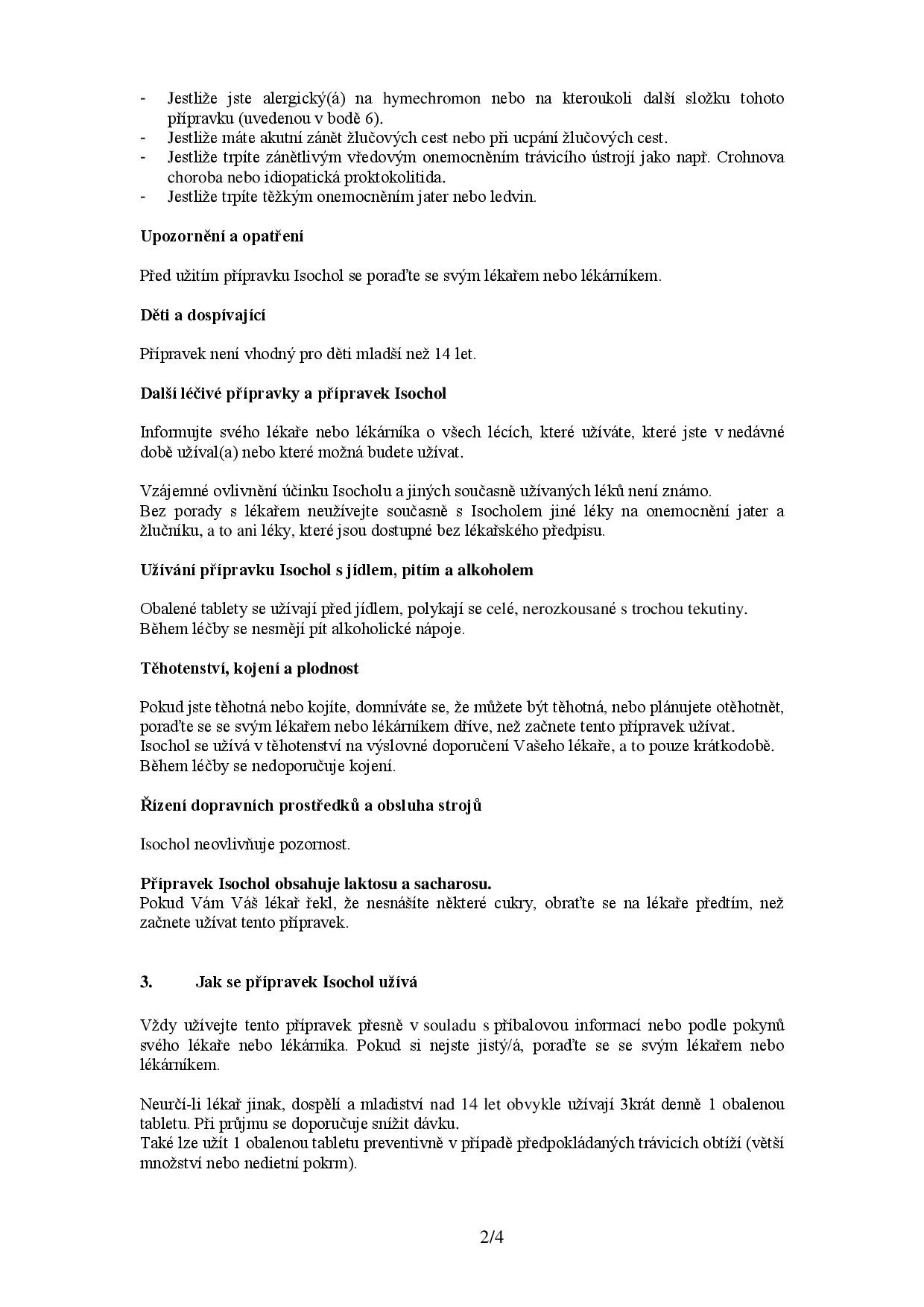 - Jestliže jste alergický(á) na hymechromon nebo na kteroukoli další složku tohoto přípravku (uvedenou v bodě 6).
- Jestliže máte akutní zánět žlučových cest nebo při ucpání žlučových cest.
- Jestliže trpíte zánětlivým vředovým onemocněním trávicího ústrojí jako např. Crohnova choroba nebo idiopatická proktokolitida.
- Jestliže trpíte těžkým onemocněním jater nebo ledvin.

Upozornění a opatření

Před užitím přípravku Isochol se poraďte se svým lékařem nebo lékárníkem.

Děti a dospívající

Přípravek není vhodný pro děti mladší než 14 let.

Další léčivé přípravky a přípravek Isochol

Informujte svého lékaře nebo lékárníka o všech lécích, které užíváte, které jste v nedávné době užíval(a) nebo které možná budete užívat.

Vzájemné ovlivnění účinku Isocholu a jiných současně užívaných léků není známo.
Bez porady s lékařem neužívejte současně s Isocholem jiné léky na onemocnění jater a žlučníku, a to ani léky, které jsou dostupné bez lékařského předpisu.

Užívání přípravku Isochol s jídlem, pitím a alkoholem

Obalené tablety se užívají před jídlem, polykají se celé, nerozkousané s trochou tekutiny.
Během léčby se nesmějí pít alkoholické nápoje.

Těhotenství, kojení a plodnost

Pokud jste těhotná nebo kojíte, domníváte se, že můžete být těhotná, nebo plánujete otěhotnět, poraďte se se svým lékařem nebo lékárníkem dříve, než začnete tento přípravek užívat.
Isochol se užívá v těhotenství na výslovné doporučení Vašeho lékaře, a to pouze krátkodobě.
Během léčby se nedoporučuje kojení.

Řízení dopravních prostředků a obsluha strojů

Isochol neovlivňuje pozornost.

Přípravek Isochol obsahuje laktosu a sacharosu.
Pokud Vám Váš lékař řekl, že nesnášíte některé cukry, obraťte se na lékaře předtím, než začnete užívat tento přípravek.

3. Jak se přípravek Isochol užívá

Vždy užívejte tento přípravek přesně v souladu s příbalovou informací nebo podle pokynů svého lékaře nebo lékárníka. Pokud si nejste jistý/á, poraďte se se svým lékařem nebo lékárníkem.

Neurčí-li lékař jinak, dospělí a mladiství nad 14 let obvykle užívají 3krát denně 1 obalenou tabletu. Při průjmu se doporučuje snížit dávku.
Také lze užít 1 obalenou tabletu preventivně v případě předpokládaných trávicích obtíží (větší množství nebo nedietní pokrm).

2/4